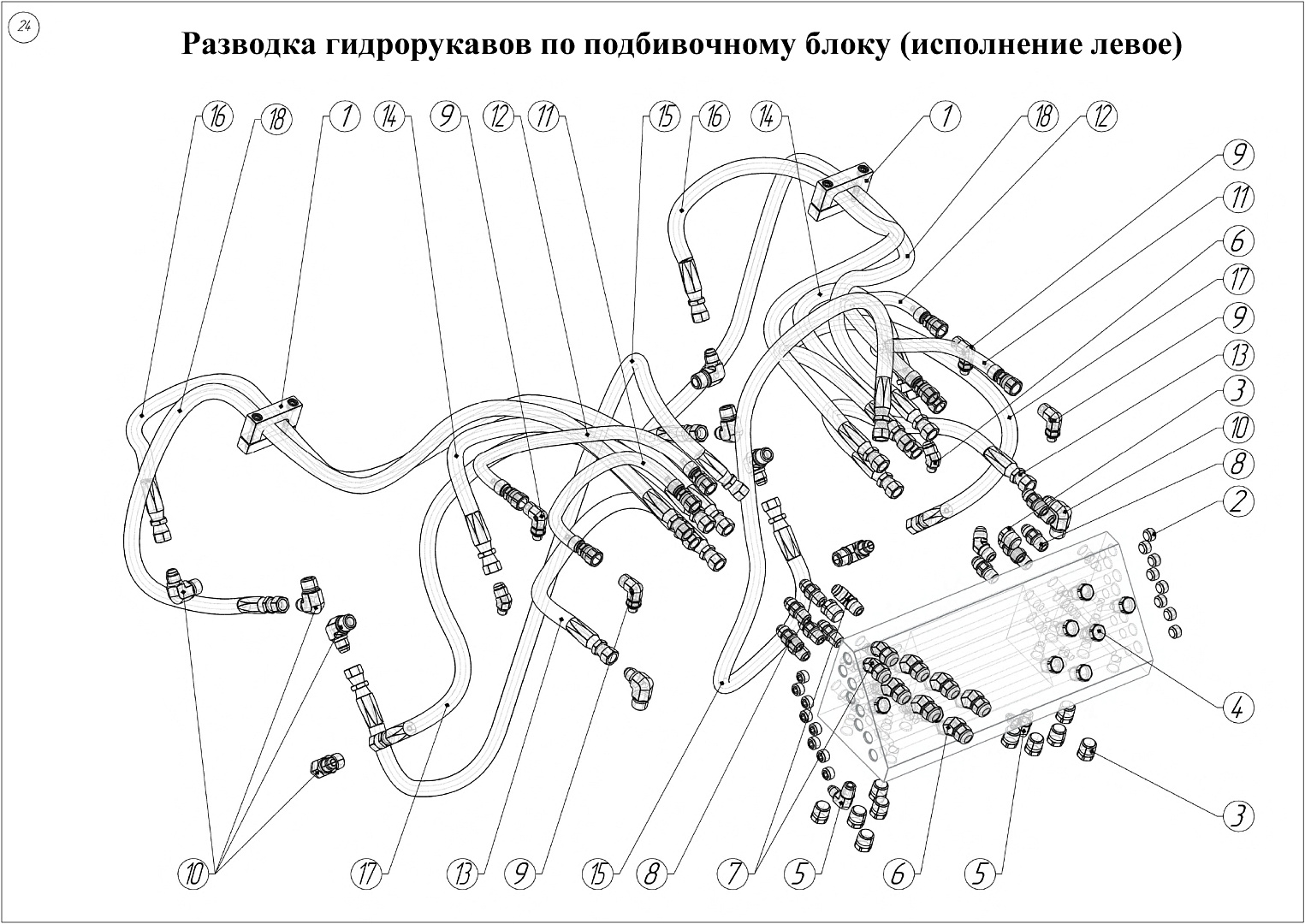 24

Разводка гидрорукавов по подбивочному блоку (исполнение левое)

16 18 1 14 9 12 11 15 16 14 1 18 12

9
11
6
17
9
13
3
10
8
2
4
3

10 17 13 9 15 8 7 5 6 5